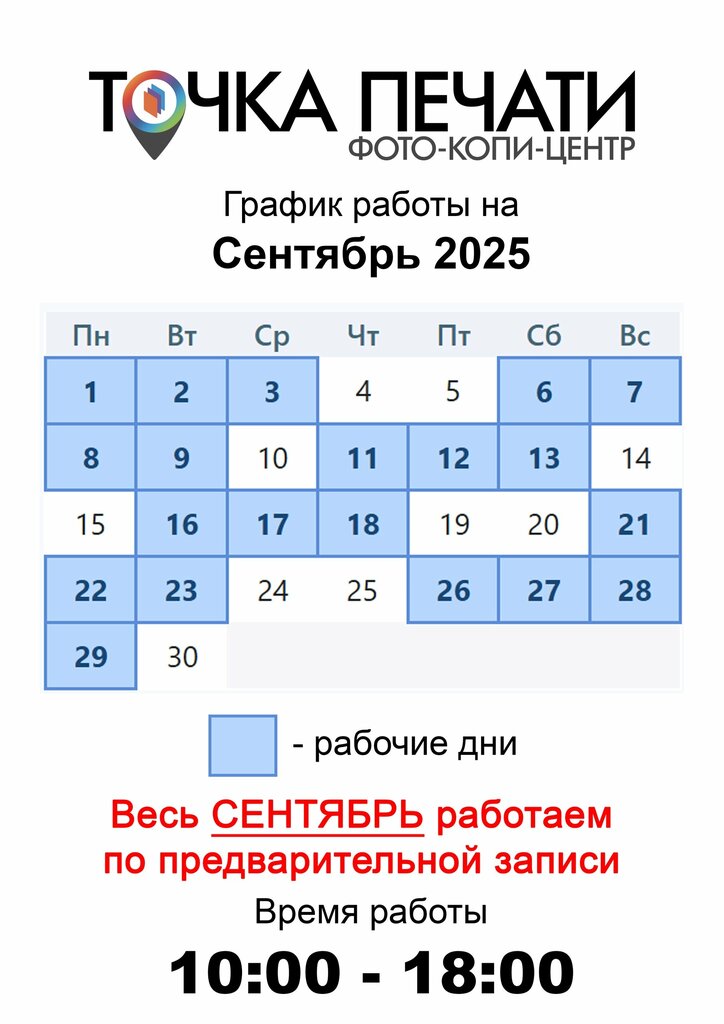 ТОЧКА ПЕЧАТИ
ФОТО-КОПИ-ЦЕНТР

График работы на
Сентябрь 2025

| Пн | Вт | Ср | Чт | Пт | Сб | Вс |
|---|---|---|---|---|---|---|
| 1 | 2 | 3 | 4 | 5 | 6 | 7 |
| 8 | 9 | 10 | 11 | 12 | 13 | 14 |
| 15 | 16 | 17 | 18 | 19 | 20 | 21 |
| 22 | 23 | 24 | 25 | 26 | 27 | 28 |
| 29 | 30 | | | | | |

- рабочие дни

Весь СЕНТЯБРЬ работаем по предварительной записи

Время работы

10:00 - 18:00